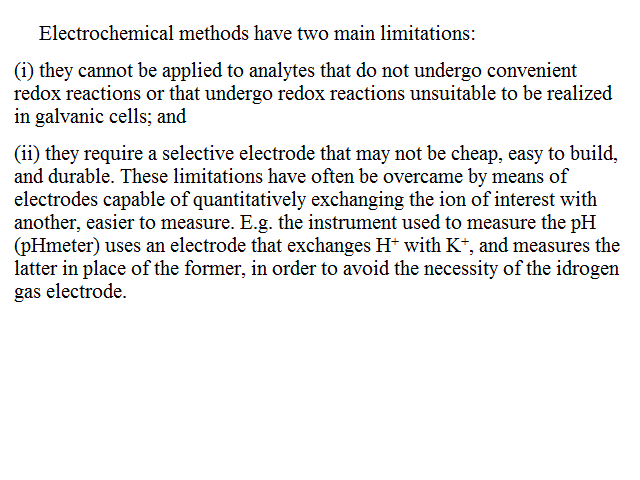 Electrochemical methods have two main limitations:

(i) they cannot be applied to analytes that do not undergo convenient redox reactions or that undergo redox reactions unsuitable to be realized in galvanic cells; and

(ii) they require a selective electrode that may not be cheap, easy to build, and durable. These limitations have often be overcame by means of electrodes capable of quantitatively exchanging the ion of interest with another, easier to measure. E.g. the instrument used to measure the pH (pHmeter) uses an electrode that exchanges $H^+$ with $K^+$, and measures the latter in place of the former, in order to avoid the necessity of the idrogen gas electrode.